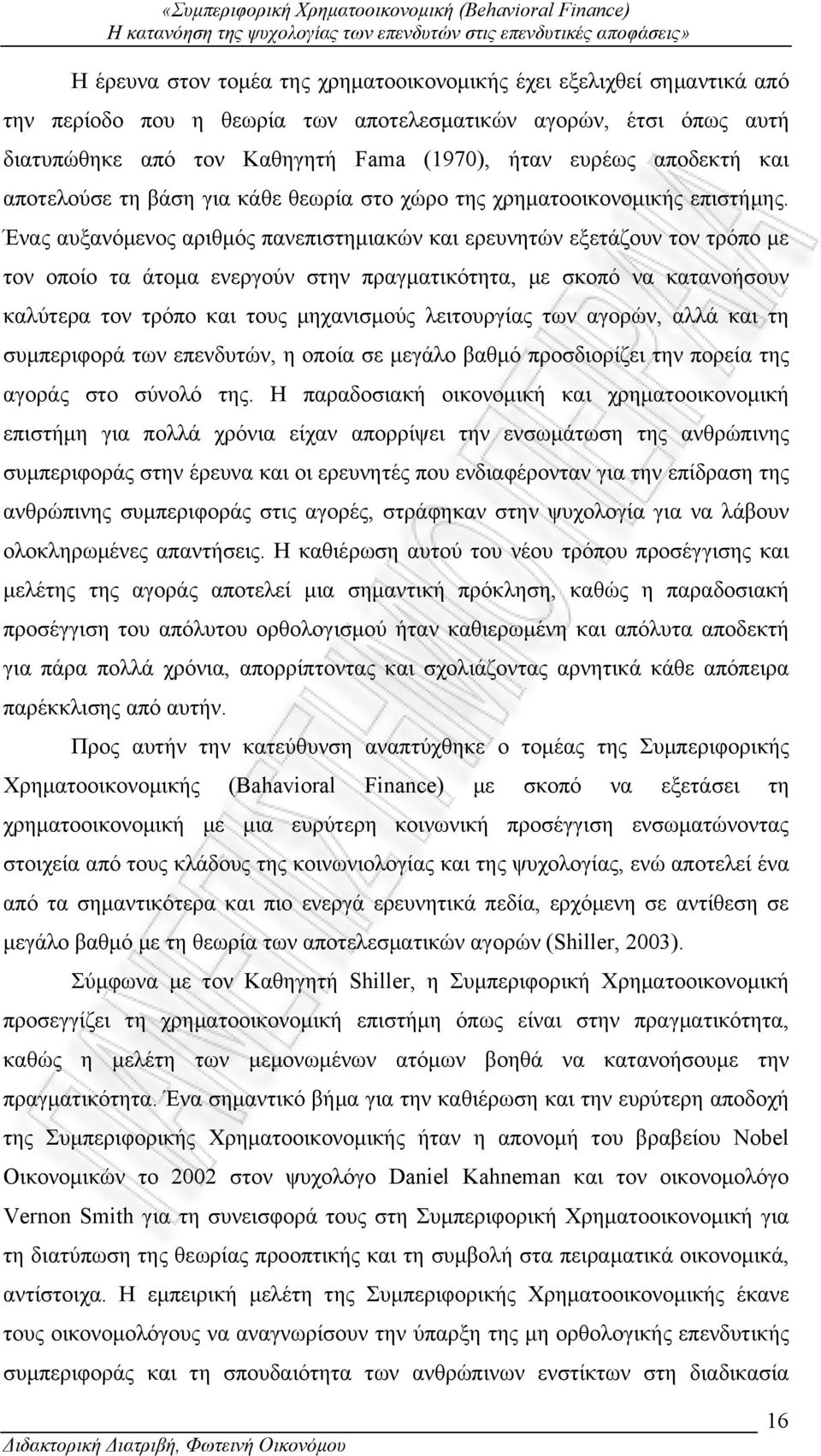 «Συμπεριφορική Χρηματοοικονομική (Behavioral Finance)
Η κατανόηση της ψυχολογίας των επενδυτών στις επενδυτικές αποφάσεις»

Η έρευνα στον τομέα της χρηματοοικονομικής έχει εξελιχθεί σημαντικά από την περίοδο που η θεωρία των αποτελεσματικών αγορών, έτσι όπως αυτή διατυπώθηκε από τον Καθηγητή Fama (1970), ήταν ευρέως αποδεκτή και αποτελούσε τη βάση για κάθε θεωρία στο χώρο της χρηματοοικονομικής επιστήμης. Ένας αυξανόμενος αριθμός πανεπιστημιακών και ερευνητών εξετάζουν τον τρόπο με τον οποίο τα άτομα ενεργούν στην πραγματικότητα, με σκοπό να κατανοήσουν καλύτερα τον τρόπο και τους μηχανισμούς λειτουργίας των αγορών, αλλά και τη συμπεριφορά των επενδυτών, η οποία σε μεγάλο βαθμό προσδιορίζει την πορεία της αγοράς στο σύνολό της. Η παραδοσιακή οικονομική και χρηματοοικονομική επιστήμη για πολλά χρόνια είχαν απορρίψει την ενσωμάτωση της ανθρώπινης συμπεριφοράς στην έρευνα και οι ερευνητές που ενδιαφέρονταν για την επίδραση της ανθρώπινης συμπεριφοράς στις αγορές, στράφηκαν στην ψυχολογία για να λάβουν ολοκληρωμένες απαντήσεις. Η καθιέρωση αυτού του νέου τρόπου προσέγγισης και μελέτης της αγοράς αποτελεί μια σημαντική πρόκληση, καθώς η παραδοσιακή προσέγγιση του απόλυτου ορθολογισμού ήταν καθιερωμένη και απόλυτα αποδεκτή για πάρα πολλά χρόνια, απορρίπτοντας και σχολιάζοντας αρνητικά κάθε απόπειρα παρέκκλισης από αυτήν.

Προς αυτήν την κατεύθυνση αναπτύχθηκε ο τομέας της Συμπεριφορικής Χρηματοοικονομικής (Bahavioral Finance) με σκοπό να εξετάσει τη χρηματοοικονομική με μια ευρύτερη κοινωνική προσέγγιση ενσωματώνοντας στοιχεία από τους κλάδους της κοινωνιολογίας και της ψυχολογίας, ενώ αποτελεί ένα από τα σημαντικότερα και πιο ενεργά ερευνητικά πεδία, ερχόμενη σε αντίθεση σε μεγάλο βαθμό με τη θεωρία των αποτελεσματικών αγορών (Shiller, 2003).

Σύμφωνα με τον Καθηγητή Shiller, η Συμπεριφορική Χρηματοοικονομική προσεγγίζει τη χρηματοοικονομική επιστήμη όπως είναι στην πραγματικότητα, καθώς η μελέτη των μεμονωμένων ατόμων βοηθά να κατανοήσουμε την πραγματικότητα. Ένα σημαντικό βήμα για την καθιέρωση και την ευρύτερη αποδοχή της Συμπεριφορικής Χρηματοοικονομικής ήταν η απονομή του βραβείου Nobel Οικονομικών το 2002 στον ψυχολόγο Daniel Kahneman και τον οικονομολόγο Vernon Smith για τη συνεισφορά τους στη Συμπεριφορική Χρηματοοικονομική για τη διατύπωση της θεωρίας προοπτικής και τη συμβολή στα πειραματικά οικονομικά, αντίστοιχα. Η εμπειρική μελέτη της Συμπεριφορικής Χρηματοοικονομικής έκανε τους οικονομολόγους να αναγνωρίσουν την ύπαρξη της μη ορθολογικής επενδυτικής συμπεριφοράς και τη σπουδαιότητα των ανθρώπινων ενστίκτων στη διαδικασία

16
Διδακτορική Διατριβή, Φωτεινή Οικονόμου